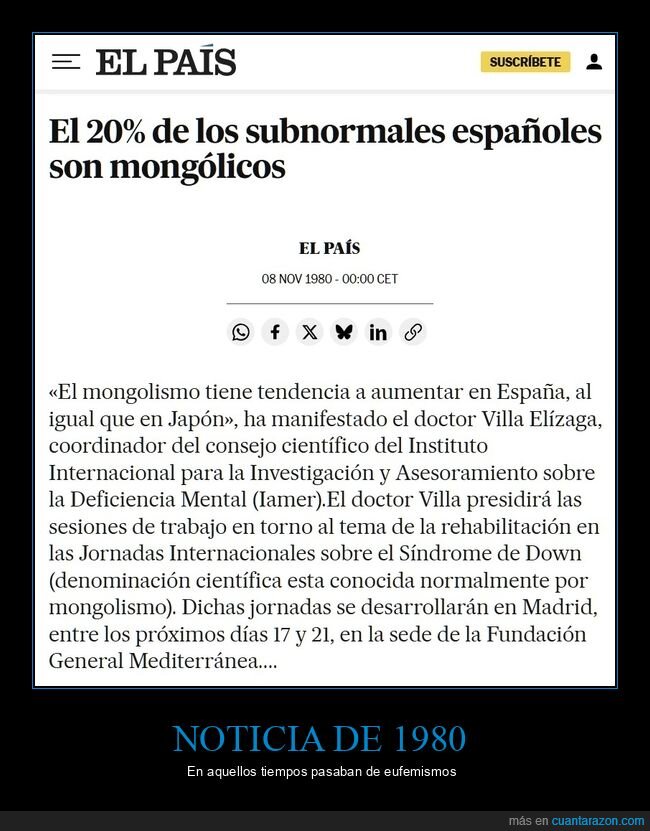 EL PAÍS

SUSCRÍBETE

El 20% de los subnormales españoles son mongólicos

EL PAÍS

08 NOV 1980 - 00:00 CET

«El mongolismo tiene tendencia a aumentar en España, al igual que en Japón», ha manifestado el doctor Villa Elízaga, coordinador del consejo científico del Instituto Internacional para la Investigación y Asesoramiento sobre la Deficiencia Mental (Iamer).El doctor Villa presidirá las sesiones de trabajo en torno al tema de la rehabilitación en las Jornadas Internacionales sobre el Síndrome de Down (denominación científica esta conocida normalmente por mongolismo). Dichas jornadas se desarrollarán en Madrid, entre los próximos días 17 y 21, en la sede de la Fundación General Mediterránea....

NOTICIA DE 1980

En aquellos tiempos pasaban de eufemismos

más en cuantarazon.com